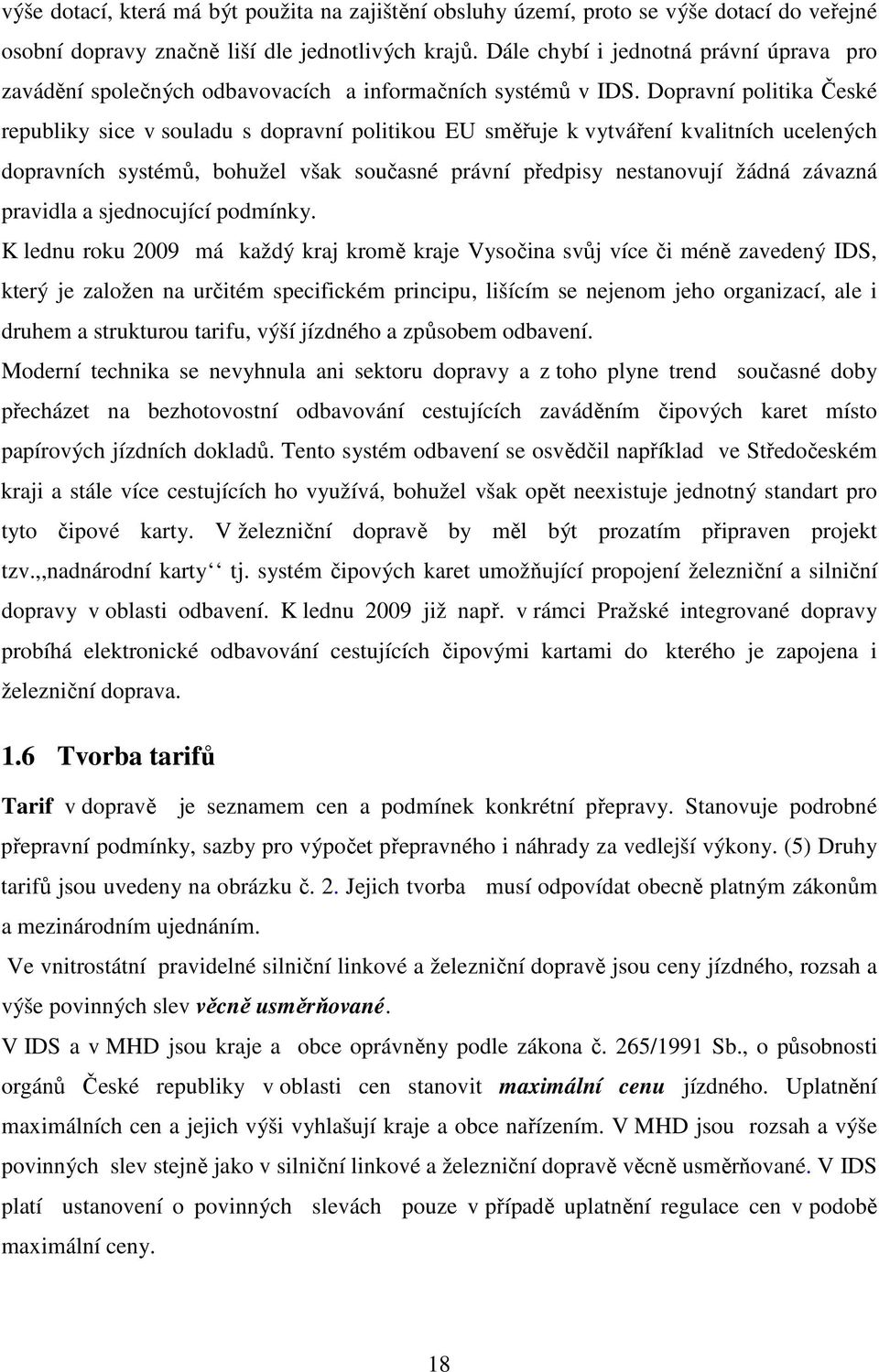 výše dotací, která má být použita na zajištění obsluhy území, proto se výše dotací do veřejné osobní dopravy značně liší dle jednotlivých krajů. Dále chybí i jednotná právní úprava pro zavádění společných odbavovacích a informačních systémů v IDS. Dopravní politika České republiky sice v souladu s dopravní politikou EU směřuje k vytváření kvalitních ucelených dopravních systémů, bohužel však současné právní předpisy nestanovují žádná závazná pravidla a sjednocující podmínky.

K lednu roku 2009 má každý kraj kromě kraje Vysočina svůj více či méně zavedený IDS, který je založen na určitém specifickém principu, lišícím se nejenom jeho organizací, ale i druhem a strukturou tarifu, výší jízdného a způsobem odbavení.

Moderní technika se nevyhnula ani sektoru dopravy a z toho plyne trend současné doby přecházet na bezhotovostní odbavování cestujících zaváděním čipových karet místo papírových jízdních dokladů. Tento systém odbavení se osvědčil například ve Středočeském kraji a stále více cestujících ho využívá, bohužel však opět neexistuje jednotný standart pro tyto čipové karty. V železniční dopravě by měl být prozatím připraven projekt tzv.,,nadnárodní karty‘‘ tj. systém čipových karet umožňující propojení železniční a silniční dopravy v oblasti odbavení. K lednu 2009 již např. v rámci Pražské integrované dopravy probíhá elektronické odbavování cestujících čipovými kartami do kterého je zapojena i železniční doprava.

1.6 Tvorba tarifů

Tarif v dopravě je seznamem cen a podmínek konkrétní přepravy. Stanovuje podrobné přepravní podmínky, sazby pro výpočet přepravného i náhrady za vedlejší výkony. (5) Druhy tarifů jsou uvedeny na obrázku č. 2. Jejich tvorba musí odpovídat obecně platným zákonům a mezinárodním ujednáním.

Ve vnitrostátní pravidelné silniční linkové a železniční dopravě jsou ceny jízdného, rozsah a výše povinných slev věcně usměrňované.

V IDS a v MHD jsou kraje a obce oprávněny podle zákona č. 265/1991 Sb., o působnosti orgánů České republiky v oblasti cen stanovit maximální cenu jízdného. Uplatnění maximálních cen a jejich výši vyhlašují kraje a obce nařízením. V MHD jsou rozsah a výše povinných slev stejně jako v silniční linkové a železniční dopravě věcně usměrňované. V IDS platí ustanovení o povinných slevách pouze v případě uplatnění regulace cen v podobě maximální ceny.

18